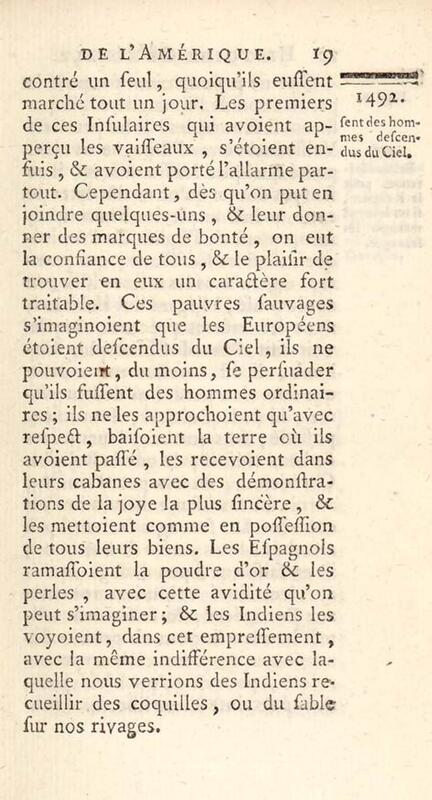 DE L'AMÉRIQUE. 19

contré un ſeul, quoiqu'ils euſſent marché tout un jour. Les premiers de ces Inſulaires qui avoient apperçu les vaiſſeaux, s'étoient enfuis, & avoient porté l'allarme partout. Cependant, dès qu'on put en joindre quelques-uns, & leur donner des marques de bonté, on eut la confiance de tous, & le plaiſir de trouver en eux un caractère fort traitable. Ces pauvres ſauvages s'imaginoient que les Européens étoient deſcendus du Ciel, ils ne pouvoient, du moins, ſe perſuader qu'ils fuſſent des hommes ordinaires; ils ne les approchoient qu'avec reſpect, baiſoient la terre où ils avoient paſſé, les recevoient dans leurs cabanes avec des démonſtrations de la joye la plus ſincère, & les mettoient comme en poſſeſſion de tous leurs biens. Les Eſpagnols ramaſſoient la poudre d'or & les perles, avec cette avidité qu'on peut s'imaginer; & les Indiens les voyoient, dans cet empreſſement, avec la même indifférence avec laquelle nous verrions des Indiens recueillir des coquilles, ou du ſable ſur nos rivages.

1492.

ſent des hommes deſcendus du Ciel.